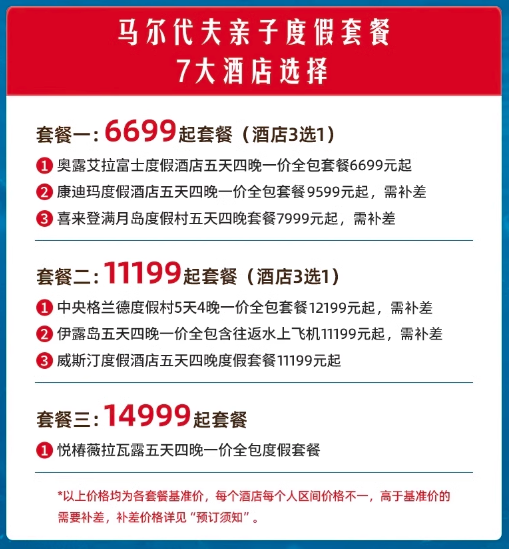 马尔代夫亲子度假套餐
7大酒店选择

套餐一：6699起套餐（酒店3选1）

1 奥露艾拉富士度假酒店五天四晚一价全包套餐6699元起
2 康迪玛度假酒店五天四晚一价全包套餐 9599元起，需补差
3 喜来登满月岛度假村五天四晚套餐7999元起，需补差

套餐二：11199起套餐（酒店3选1）

1 中央格兰德度假村5天4晚一价全包套餐12199元起，需补差
2 伊露岛五天四晚一价全包含往返水上飞机11199元起，需补差
3 威斯汀度假酒店五天四晚度假套餐11199元起

套餐三：14999起套餐

1 悦椿薇拉瓦露五天四晚一价全包度假套餐

*以上价格均为各套餐基准价，每个酒店每个人区间价格不一，高于基准价的需要补差，补差价格详见“预订须知”。